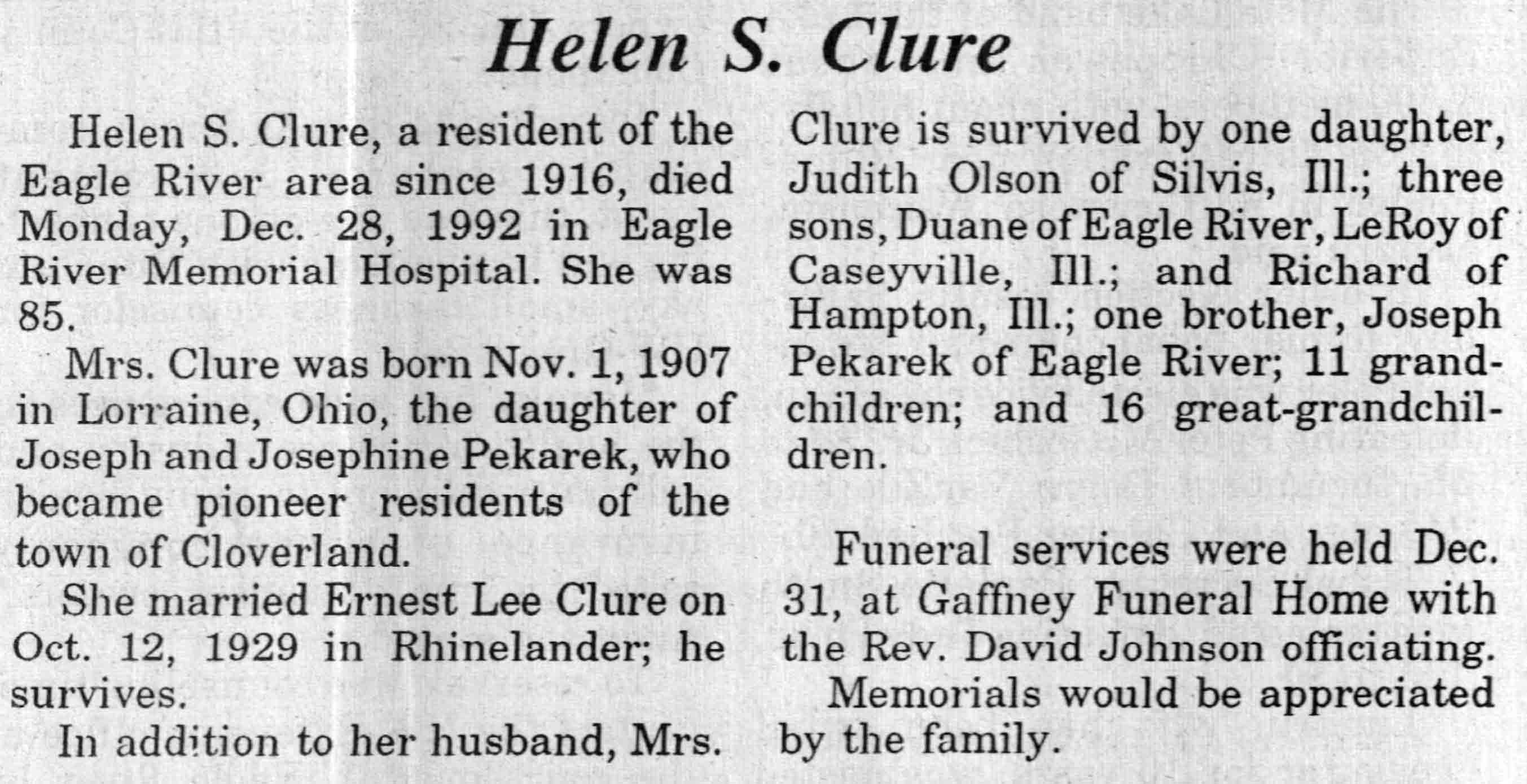 Helen S. Clure

Helen S. Clure, a resident of the Eagle River area since 1916, died Monday, Dec. 28, 1992 in Eagle River Memorial Hospital. She was 85.

Mrs. Clure was born Nov. 1, 1907 in Lorraine, Ohio, the daughter of Joseph and Josephine Pekarek, who became pioneer residents of the town of Cloverland.

She married Ernest Lee Clure on Oct. 12, 1929 in Rhinelander; he survives.

In addition to her husband, Mrs. Clure is survived by one daughter, Judith Olson of Silvis, Ill.; three sons, Duane of Eagle River, LeRoy of Caseyville, Ill.; and Richard of Hampton, Ill.; one brother, Joseph Pekarek of Eagle River; 11 grandchildren; and 16 great-grandchildren.

Funeral services were held Dec. 31, at Gaffney Funeral Home with the Rev. David Johnson officiating.

Memorials would be appreciated by the family.